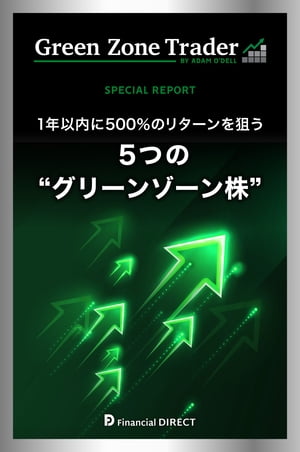 Green Zone Trader
BY ADAM O'DELL

SPECIAL REPORT

1年以内に500%のリターンを狙う

5つの
“グリーンゾーン株”

Financial DIRECT